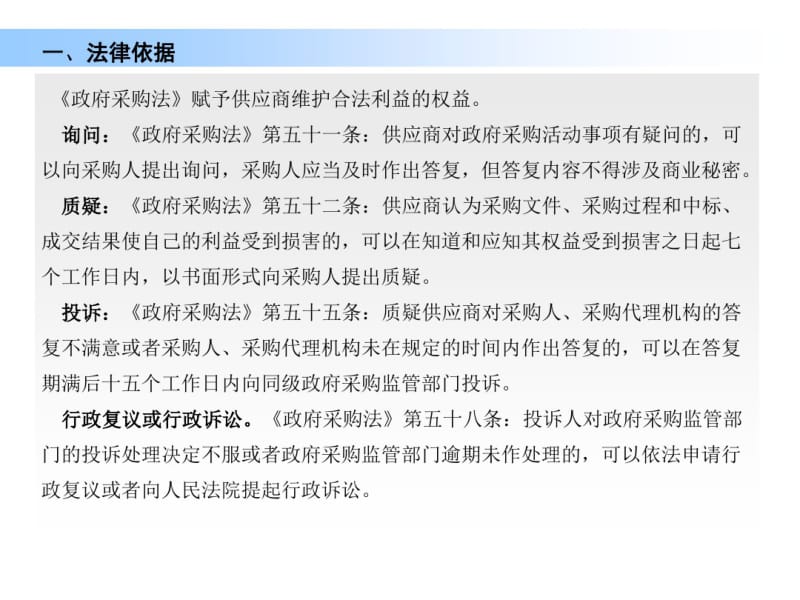 一、法律依据

《政府采购法》赋予供应商维护合法利益的权益。

询问：《政府采购法》第五十一条：供应商对政府采购活动事项有疑问的，可以向采购人提出询问，采购人应当及时作出答复，但答复内容不得涉及商业秘密。

质疑：《政府采购法》第五十二条：供应商认为采购文件、采购过程和中标、成交结果使自己的利益受到损害的，可以在知道和应知其权益受到损害之日起七个工作日内，以书面形式向采购人提出质疑。

投诉：《政府采购法》第五十五条：质疑供应商对采购人、采购代理机构的答复不满意或者采购人、采购代理机构未在规定的时间内作出答复的，可以在答复期满后十五个工作日内向同级政府采购监管部门投诉。

行政复议或行政诉讼。《政府采购法》第五十八条：投诉人对政府采购监管部门的投诉处理决定不服或者政府采购监管部门逾期未作处理的，可以依法申请行政复议或者向人民法院提起行政诉讼。